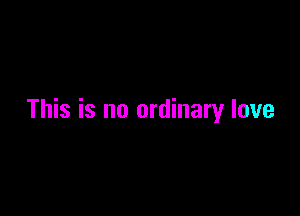 This is no ordinary love